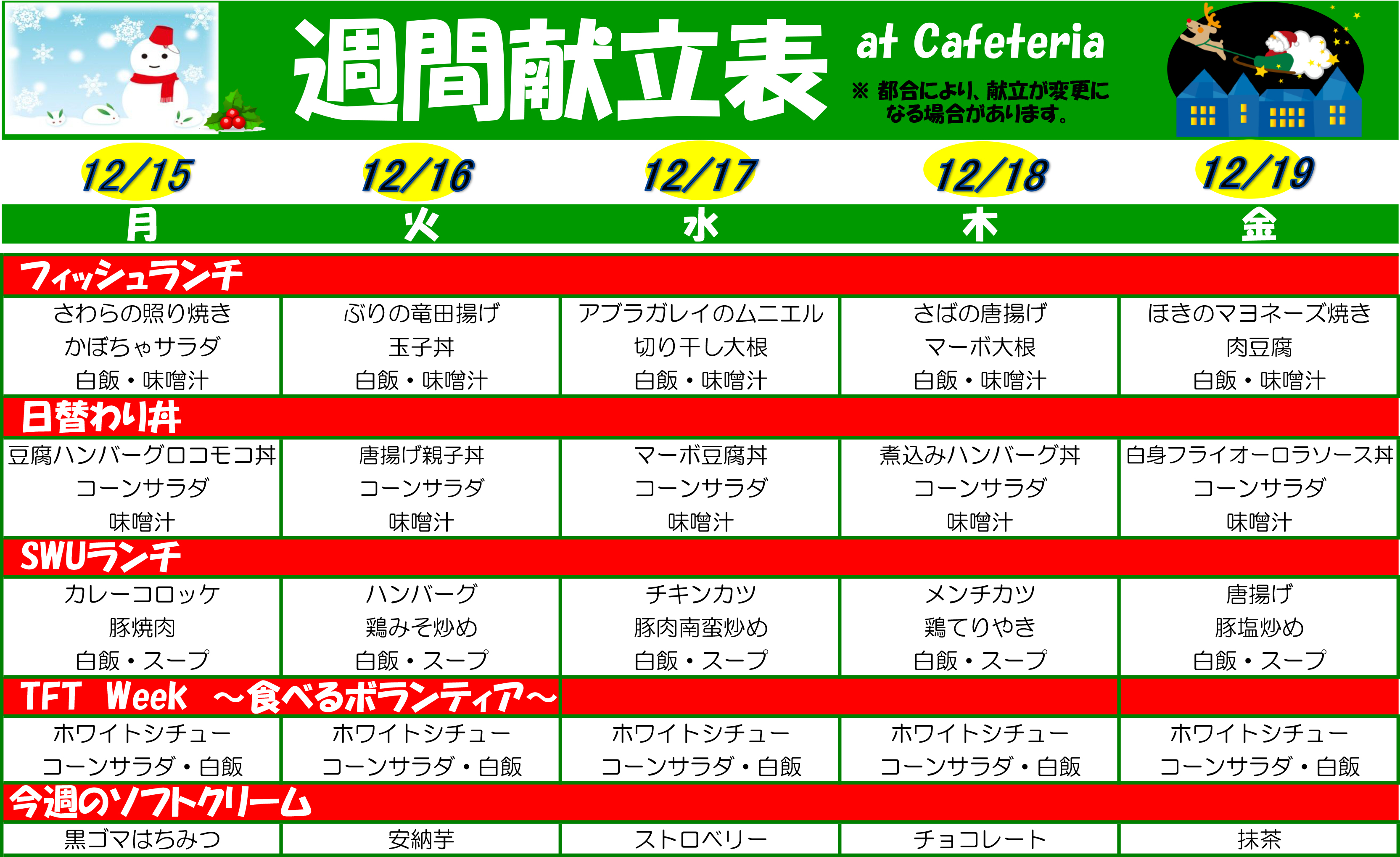 週間献立表

at Cafeteria

※ 都合により、献立が変更になる場合があります。

| 12/15 月 | 12/16 火 | 12/17 水 | 12/18 木 | 12/19 金 |
|---|---|---|---|---|
| フィッシュランチ | | | | |
| さわらの照り焼き かぼちゃサラダ 白飯・味噌汁 | ぶりの竜田揚げ 玉子丼 白飯・味噌汁 | アブラガレイのムニエル 切り干し大根 白飯・味噌汁 | さばの唐揚げ マーボ大根 白飯・味噌汁 | ほきのマヨネーズ焼き 肉豆腐 白飯・味噌汁 |
| 日替わり丼 | | | | |
| 豆腐ハンバーグロコモコ丼 コーンサラダ 味噌汁 | 唐揚げ親子丼 コーンサラダ 味噌汁 | マーボ豆腐丼 コーンサラダ 味噌汁 | 煮込みハンバーグ丼 コーンサラダ 味噌汁 | 白身フライオーロラソース丼 コーンサラダ 味噌汁 |
| SWUランチ | | | | |
| カレーコロッケ 豚焼肉 白飯・スープ | ハンバーグ 鶏みそ炒め 白飯・スープ | チキンカツ 豚肉南蛮炒め 白飯・スープ | メンチカツ 鶏てりやき 白飯・スープ | 唐揚げ 豚塩炒め 白飯・スープ |
| TFT Week ～食べるボランティア～ | | | | |
| ホワイトシチュー コーンサラダ・白飯 | ホワイトシチュー コーンサラダ・白飯 | ホワイトシチュー コーンサラダ・白飯 | ホワイトシチュー コーンサラダ・白飯 | ホワイトシチュー コーンサラダ・白飯 |
| 今週のソフトクリーム | | | | |
| 黒ゴマはちみつ | 安納芋 | ストロベリー | チョコレート | 抹茶 |